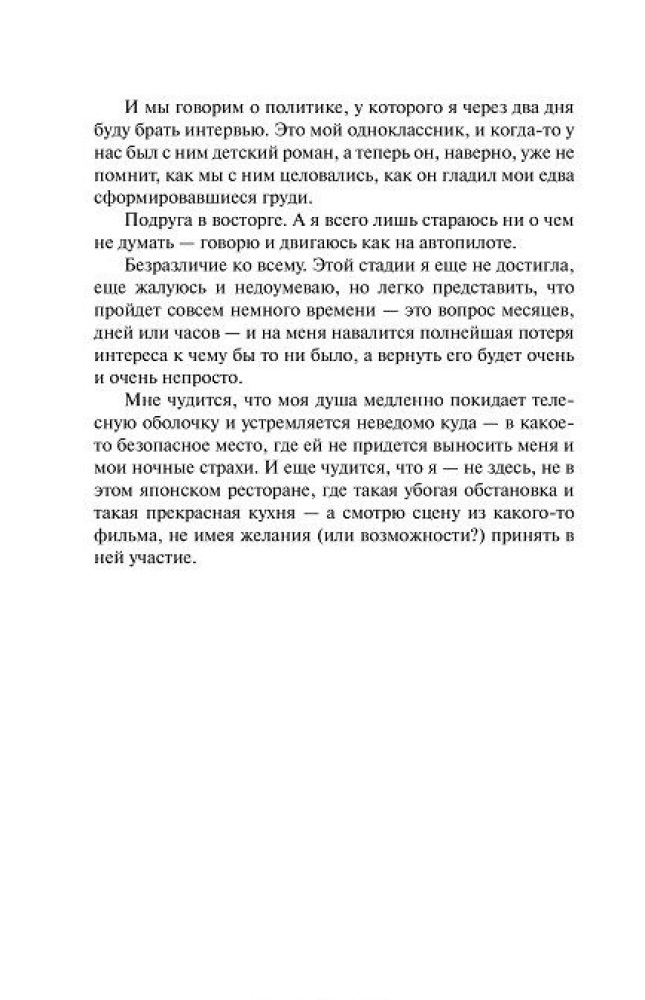 И мы говорим о политике, у которого я через два дня буду брать интервью. Это мой одноклассник, и когда-то у нас был с ним детский роман, а теперь он, наверно, уже не помнит, как мы с ним целовались, как он гладил мои едва сформировавшиеся груди.

Подруга в восторге. А я всего лишь стараюсь ни о чем не думать — говорю и двигаюсь как на автопилоте.

Безразличие ко всему. Этой стадии я еще не достигла, еще жалуюсь и недоумеваю, но легко представить, что пройдет совсем немного времени — это вопрос месяцев, дней или часов — и на меня навалится полнейшая потеря интереса к чему бы то ни было, а вернуть его будет очень и очень непросто.

Мне чудится, что моя душа медленно покидает телесную оболочку и устремляется неведомо куда — в какое-то безопасное место, где ей не придется выносить меня и мои ночные страхи. И еще чудится, что я — не здесь, не в этом японском ресторане, где такая убогая обстановка и такая прекрасная кухня — а смотрю сцену из какого-то фильма, не имея желания (или возможности?) принять в ней участие.